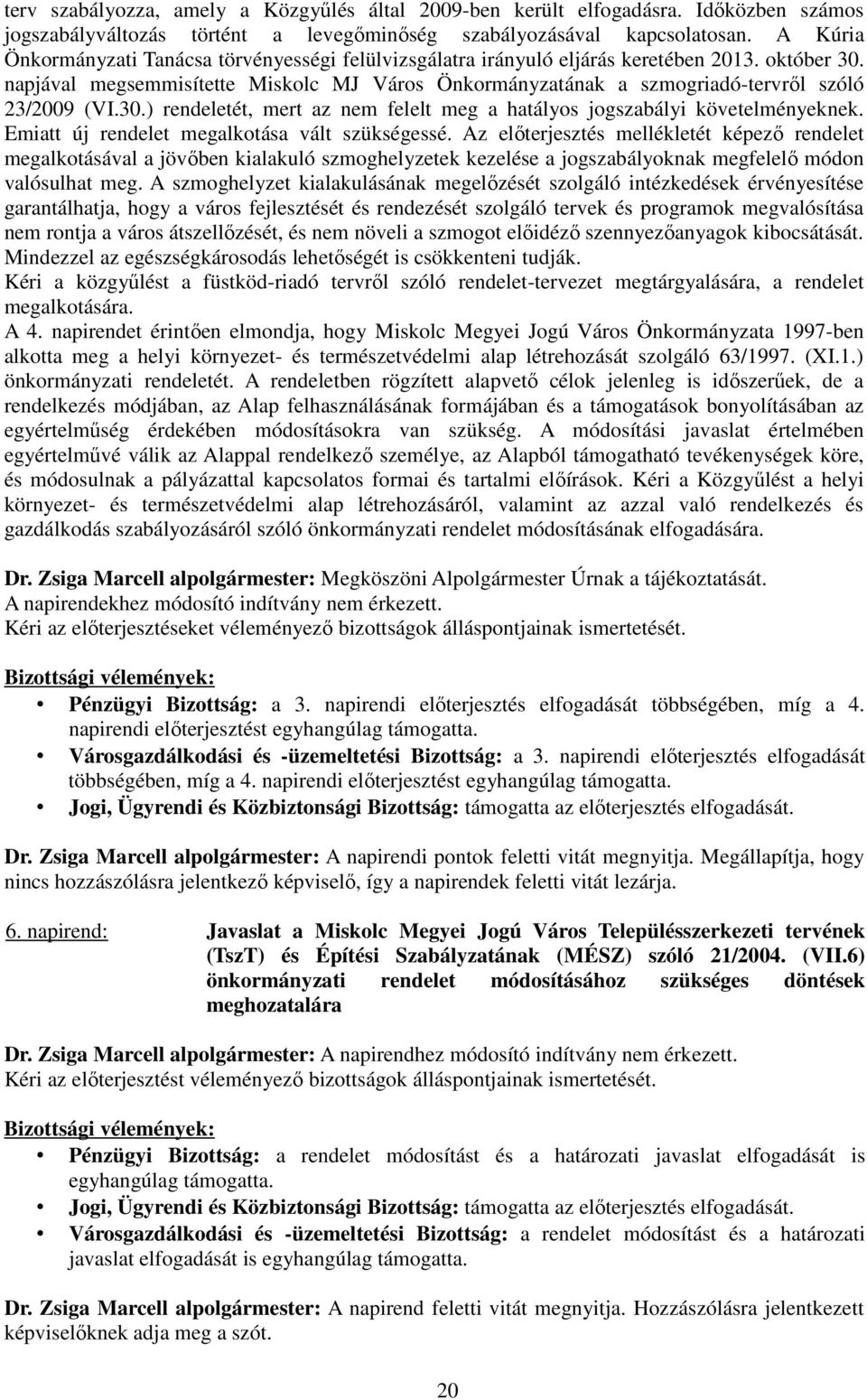 terv szabályozza, amely a Közgyűlés által 2009-ben került elfogadásra. Időközben számos jogszabályváltozás történt a levegőminőség szabályozásával kapcsolatosan. A Kúria Önkormányzati Tanácsa törvényességi felülvizsgálatra irányuló eljárás keretében 2013. október 30. napjával megsemmisítette Miskolc MJ Város Önkormányzatának a szmogriadó-tervről szóló 23/2009 (VI.30.) rendeletét, mert az nem felelt meg a hatályos jogszabályi követelményeknek. Emiatt új rendelet megalkotása vált szükségessé. Az előterjesztés mellékletét képező rendelet megalkotásával a jövőben kialakuló szmoghelyzetek kezelése a jogszabályoknak megfelelő módon valósulhat meg. A szmoghelyzet kialakulásának megelőzését szolgáló intézkedések érvényesítése garantálhatja, hogy a város fejlesztését és rendezését szolgáló tervek és programok megvalósítása nem rontja a város átszellőzését, és nem növeli a szmogot előidéző szennyezőanyagok kibocsátását. Mindezzel az egészségkárosodás lehetőségét is csökkenteni tudják.
Kéri a közgyűlést a füstköd-riadó tervről szóló rendelet-tervezet megtárgyalására, a rendelet megalkotására.
A 4. napirendet érintően elmondja, hogy Miskolc Megyei Jogú Város Önkormányzata 1997-ben alkotta meg a helyi környezet- és természetvédelmi alap létrehozását szolgáló 63/1997. (XI.1.) önkormányzati rendeletét. A rendeletben rögzített alapvető célok jelenleg is időszerűek, de a rendelkezés módjában, az Alap felhasználásának formájában és a támogatások bonyolításában az egyértelműség érdekében módosításokra van szükség. A módosítási javaslat értelmében egyértelművé válik az Alappal rendelkező személye, az Alapból támogatható tevékenységek köre, és módosulnak a pályázattal kapcsolatos formai és tartalmi előírások. Kéri a Közgyűlést a helyi környezet- és természetvédelmi alap létrehozásáról, valamint az azzal való rendelkezés és gazdálkodás szabályozásáról szóló önkormányzati rendelet módosításának elfogadására.

Dr. Zsiga Marcell alpolgármester: Megköszöni Alpolgármester Úrnak a tájékoztatását.
A napirendekhez módosító indítvány nem érkezett.
Kéri az előterjesztéseket véleményező bizottságok álláspontjainak ismertetését.

Bizottsági vélemények:
• Pénzügyi Bizottság: a 3. napirendi előterjesztés elfogadását többségében, míg a 4. napirendi előterjesztést egyhangúlag támogatta.
• Városgazdálkodási és -üzemeltetési Bizottság: a 3. napirendi előterjesztés elfogadását többségében, míg a 4. napirendi előterjesztést egyhangúlag támogatta.
• Jogi, Ügyrendi és Közbiztonsági Bizottság: támogatta az előterjesztés elfogadását.

Dr. Zsiga Marcell alpolgármester: A napirendi pontok feletti vitát megnyitja. Megállapítja, hogy nincs hozzászólásra jelentkező képviselő, így a napirendek feletti vitát lezárja.

6. napirend: Javaslat a Miskolc Megyei Jogú Város Településszerkezeti tervének (TszT) és Építési Szabályzatának (MÉSZ) szóló 21/2004. (VII.6) önkormányzati rendelet módosításához szükséges döntések meghozatalára

Dr. Zsiga Marcell alpolgármester: A napirendhez módosító indítvány nem érkezett.
Kéri az előterjesztést véleményező bizottságok álláspontjainak ismertetését.

Bizottsági vélemények:
• Pénzügyi Bizottság: a rendelet módosítást és a határozati javaslat elfogadását is egyhangúlag támogatta.
• Jogi, Ügyrendi és Közbiztonsági Bizottság: támogatta az előterjesztés elfogadását.
• Városgazdálkodási és -üzemeltetési Bizottság: a rendelet módosítást és a határozati javaslat elfogadását is egyhangúlag támogatta.

Dr. Zsiga Marcell alpolgármester: A napirend feletti vitát megnyitja. Hozzászólásra jelentkezett képviselőknek adja meg a szót.

20